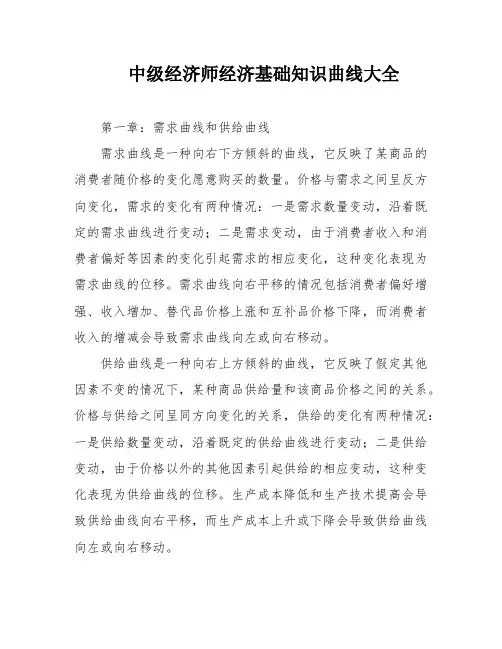 中级经济师经济基础知识曲线大全

第一章：需求曲线和供给曲线

需求曲线是一种向右下方倾斜的曲线，它反映了某商品的消费者随价格的变化愿意购买的数量。价格与需求之间呈反方向变化，需求的变化有两种情况：一是需求数量变动，沿着既定的需求曲线进行变动；二是需求变动，由于消费者收入和消费者偏好等因素的变化引起需求的相应变化，这种变化表现为需求曲线的位移。需求曲线向右平移的情况包括消费者偏好增强、收入增加、替代品价格上涨和互补品价格下降，而消费者收入的增减会导致需求曲线向左或向右移动。

供给曲线是一种向右上方倾斜的曲线，它反映了假定其他因素不变的情况下，某种商品供给量和该商品价格之间的关系。价格与供给之间呈同方向变化的关系，供给的变化有两种情况：一是供给数量变动，沿着既定的供给曲线进行变动；二是供给变动，由于价格以外的其他因素引起供给的相应变动，这种变化表现为供给曲线的位移。生产成本降低和生产技术提高会导致供给曲线向右平移，而生产成本上升或下降会导致供给曲线向左或向右移动。